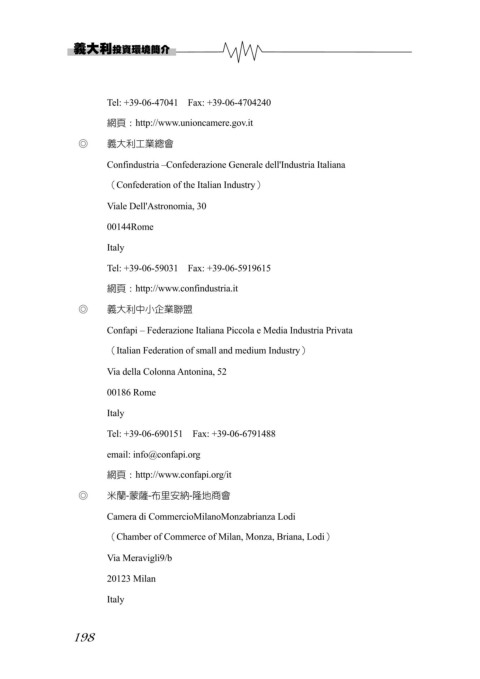 義大利投資環境簡介

Tel: +39-06-47041 Fax: +39-06-4704240

網頁：http://www.unioncamere.gov.it

◎ 義大利工業總會

Confindustria –Confederazione Generale dell'Industria Italiana

（Confederation of the Italian Industry）

Viale Dell'Astronomia, 30

00144Rome

Italy

Tel: +39-06-59031 Fax: +39-06-5919615

網頁：http://www.confindustria.it

◎ 義大利中小企業聯盟

Confapi – Federazione Italiana Piccola e Media Industria Privata

（Italian Federation of small and medium Industry）

Via della Colonna Antonina, 52

00186 Rome

Italy

Tel: +39-06-690151 Fax: +39-06-6791488

email: info@confapi.org

網頁：http://www.confapi.org/it

◎ 米蘭-蒙薩-布里安納-隆地商會

Camera di CommercioMilanoMonzabrianza Lodi

（Chamber of Commerce of Milan, Monza, Briana, Lodi）

Via Meravigli9/b

20123 Milan

Italy

198